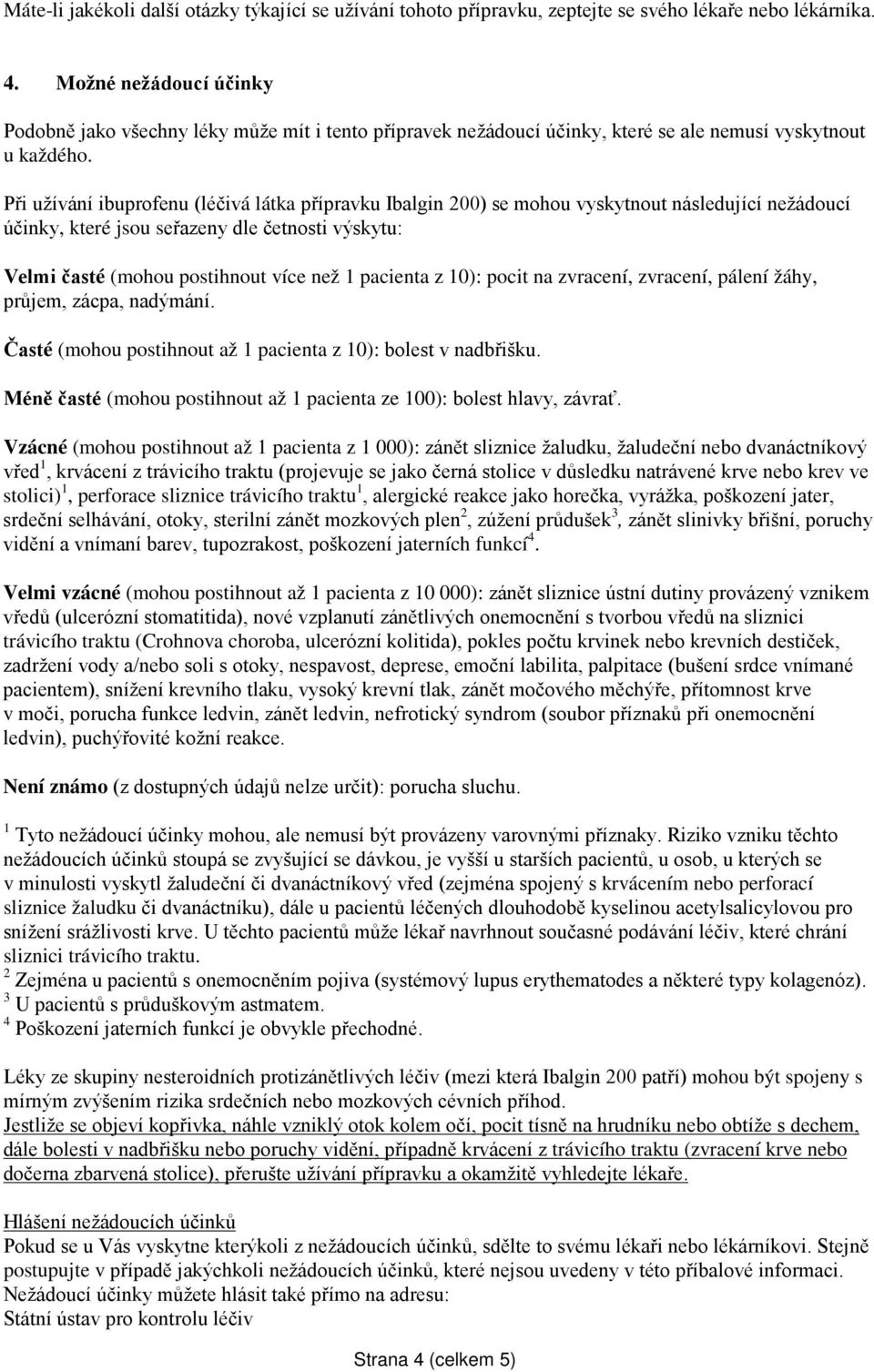 Máte-li jakékoli další otázky týkající se užívání tohoto přípravku, zeptejte se svého lékaře nebo lékárníka.

4. Možné nežádoucí účinky

Podobně jako všechny léky může mít i tento přípravek nežádoucí účinky, které se ale nemusí vyskytnout u každého.

Při užívání ibuprofenu (léčivá látka přípravku Ibalgin 200) se mohou vyskytnout následující nežádoucí účinky, které jsou seřazeny dle četnosti výskytu:

Velmi časté (mohou postihnout více než 1 pacienta z 10): pocit na zvracení, zvracení, pálení žáhy, průjem, zácpa, nadýmání.

Časté (mohou postihnout až 1 pacienta z 10): bolest v nadbřišku.

Méně časté (mohou postihnout až 1 pacienta ze 100): bolest hlavy, závrať.

Vzácné (mohou postihnout až 1 pacienta z 1 000): zánět sliznice žaludku, žaludeční nebo dvanáctníkový vřed$^1$, krvácení z trávicího traktu (projevuje se jako černá stolice v důsledku natrávené krve nebo krev ve stolici)$^1$, perforace sliznice trávicího traktu$^1$, alergické reakce jako horečka, vyrážka, poškození jater, srdeční selhávání, otoky, sterilní zánět mozkových plen$^2$, zúžení průdušek$^3$, zánět slinivky břišní, poruchy vidění a vnímaní barev, tupozrakost, poškození jaterních funkcí$^4$.

Velmi vzácné (mohou postihnout až 1 pacienta z 10 000): zánět sliznice ústní dutiny provázený vznikem vředů (ulcerózní stomatitida), nové vzplanutí zánětlivých onemocnění s tvorbou vředů na sliznici trávicího traktu (Crohnova choroba, ulcerózní kolitida), pokles počtu krvinek nebo krevních destiček, zadržení vody a/nebo soli s otoky, nespavost, deprese, emoční labilita, palpitace (bušení srdce vnímané pacientem), snížení krevního tlaku, vysoký krevní tlak, zánět močového měchýře, přítomnost krve v moči, porucha funkce ledvin, zánět ledvin, nefrotický syndrom (soubor příznaků při onemocnění ledvin), puchýřovité kožní reakce.

Není známo (z dostupných údajů nelze určit): porucha sluchu.

$^1$ Tyto nežádoucí účinky mohou, ale nemusí být provázeny varovnými příznaky. Riziko vzniku těchto nežádoucích účinků stoupá se zvyšující se dávkou, je vyšší u starších pacientů, u osob, u kterých se v minulosti vyskytl žaludeční či dvanáctníkový vřed (zejména spojený s krvácením nebo perforací sliznice žaludku či dvanáctníku), dále u pacientů léčených dlouhodobě kyselinou acetylsalicylovou pro snížení srážlivosti krve. U těchto pacientů může lékař navrhnout současné podávání léčiv, které chrání sliznici trávicího traktu.
$^2$ Zejména u pacientů s onemocněním pojiva (systémový lupus erythematodes a některé typy kolagenóz).
$^3$ U pacientů s průduškovým astmatem.
$^4$ Poškození jaterních funkcí je obvykle přechodné.

Léky ze skupiny nesteroidních protizánětlivých léčiv (mezi která Ibalgin 200 patří) mohou být spojeny s mírným zvýšením rizika srdečních nebo mozkových cévních příhod.
Jestliže se objeví kopřivka, náhle vzniklý otok kolem očí, pocit tísně na hrudníku nebo obtíže s dechem, dále bolesti v nadbřišku nebo poruchy vidění, případně krvácení z trávicího traktu (zvracení krve nebo dočerna zbarvená stolice), přerušte užívání přípravku a okamžitě vyhledejte lékaře.

Hlášení nežádoucích účinků
Pokud se u Vás vyskytne kterýkoli z nežádoucích účinků, sdělte to svému lékaři nebo lékárníkovi. Stejně postupujte v případě jakýchkoli nežádoucích účinků, které nejsou uvedeny v této příbalové informaci. Nežádoucí účinky můžete hlásit také přímo na adresu:
Státní ústav pro kontrolu léčiv

Strana 4 (celkem 5)